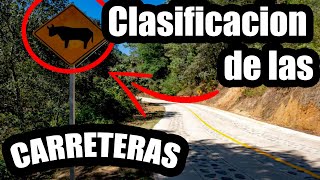 Clasificacion de las

CARRETERAS